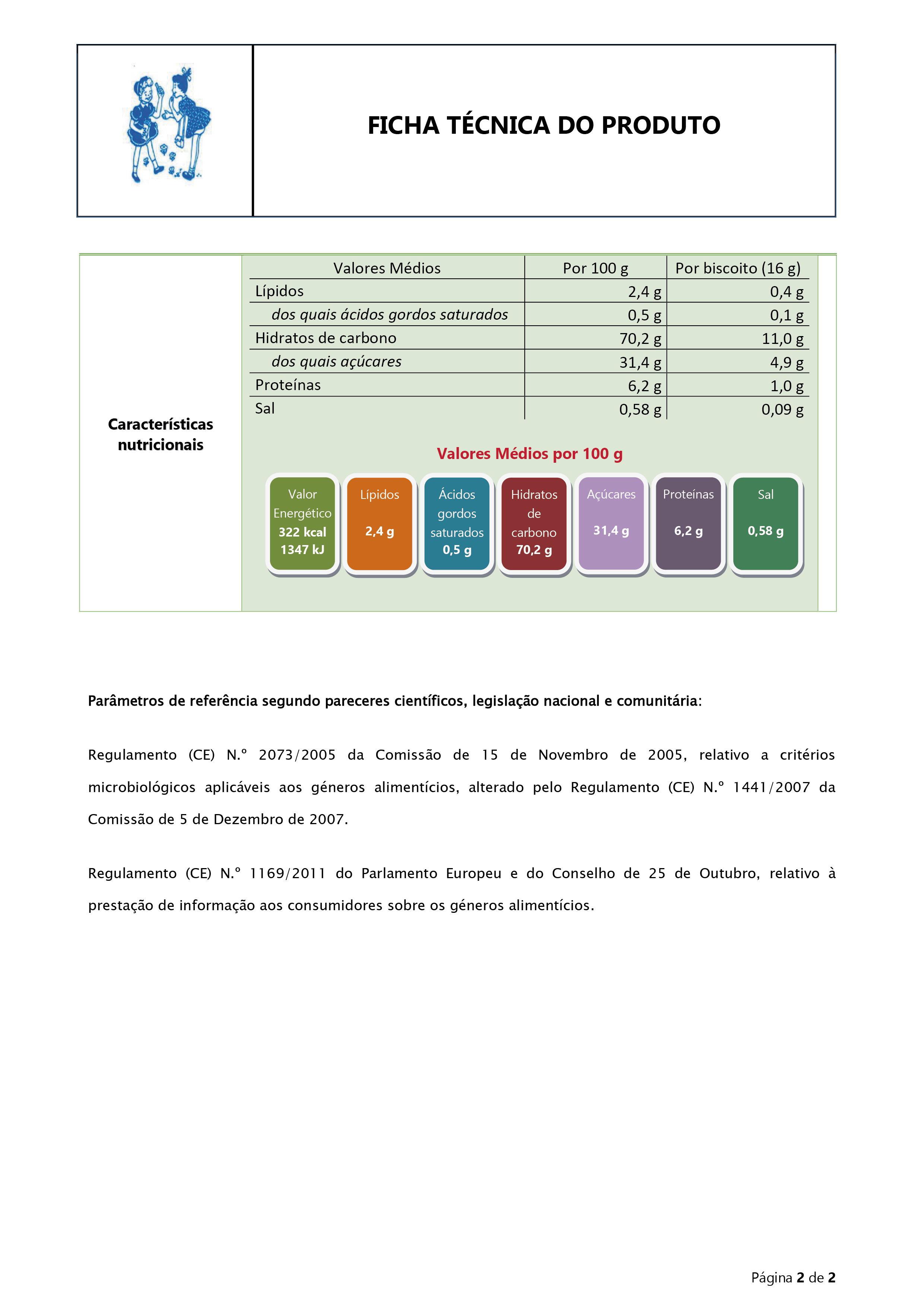 FICHA TÉCNICA DO PRODUTO

Características nutricionais

| Valores Médios | Por 100 g | Por biscoito (16 g) |
|---|---|---|
| Lípidos | 2,4 g | 0,4 g |
| dos quais ácidos gordos saturados | 0,5 g | 0,1 g |
| Hidratos de carbono | 70,2 g | 11,0 g |
| dos quais açúcares | 31,4 g | 4,9 g |
| Proteínas | 6,2 g | 1,0 g |
| Sal | 0,58 g | 0,09 g |

Valores Médios por 100 g

Valor Energético 322 kcal 1347 kJ

Lípidos 2,4 g

Ácidos gordos saturados 0,5 g

Hidratos de carbono 70,2 g

Açúcares 31,4 g

Proteínas 6,2 g

Sal 0,58 g

Parâmetros de referência segundo pareceres científicos, legislação nacional e comunitária:

Regulamento (CE) N.º 2073/2005 da Comissão de 15 de Novembro de 2005, relativo a critérios microbiológicos aplicáveis aos géneros alimentícios, alterado pelo Regulamento (CE) N.º 1441/2007 da Comissão de 5 de Dezembro de 2007.

Regulamento (CE) N.º 1169/2011 do Parlamento Europeu e do Conselho de 25 de Outubro, relativo à prestação de informação aos consumidores sobre os géneros alimentícios.

Página 2 de 2